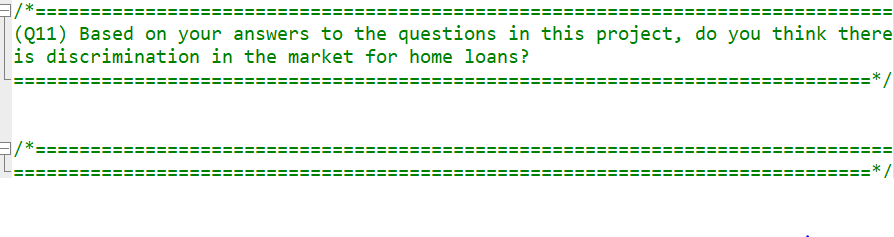 /*==============================================================================
(Q11) Based on your answers to the questions in this project, do you think there
is discrimination in the market for home loans?
==============================================================================*/

/*==============================================================================
==============================================================================*/